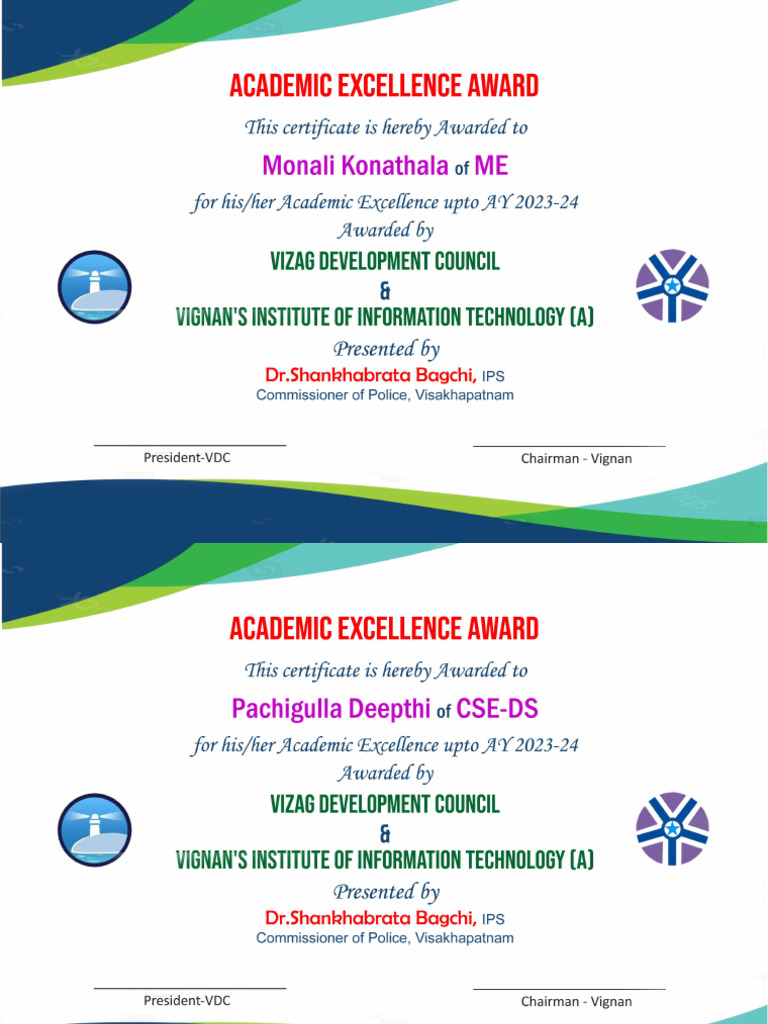 ACADEMIC EXCELLENCE AWARD

This certificate is hereby Awarded to

Monali Konathala of ME

for his/her Academic Excellence upto AY 2023-24

Awarded by

VIZAG DEVELOPMENT COUNCIL

&

VIGNAN'S INSTITUTE OF INFORMATION TECHNOLOGY (A)

Presented by

Dr.Shankhabrata Bagchi, IPS

Commissioner of Police, Visakhapatnam

President-VDC

Chairman - Vignan

ACADEMIC EXCELLENCE AWARD

This certificate is hereby Awarded to

Pachigulla Deepthi of CSE-DS

for his/her Academic Excellence upto AY 2023-24

Awarded by

VIZAG DEVELOPMENT COUNCIL

&

VIGNAN'S INSTITUTE OF INFORMATION TECHNOLOGY (A)

Presented by

Dr.Shankhabrata Bagchi, IPS

Commissioner of Police, Visakhapatnam

President-VDC

Chairman - Vignan